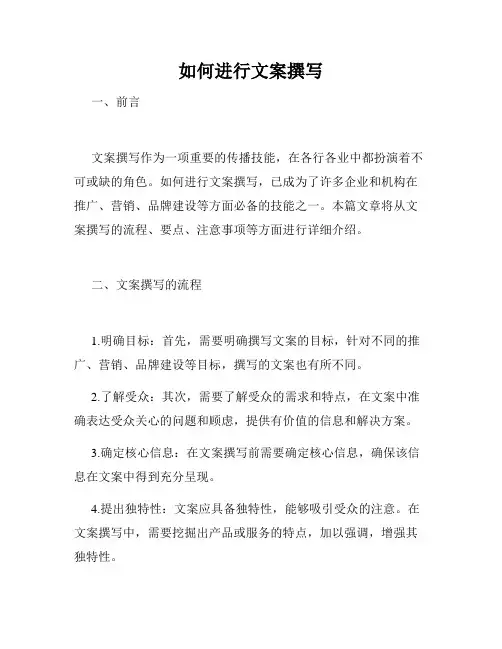 如何进行文案撰写

一、前言

文案撰写作为一项重要的传播技能，在各行各业中都扮演着不可或缺的角色。如何进行文案撰写，已成为了许多企业和机构在推广、营销、品牌建设等方面必备的技能之一。本篇文章将从文案撰写的流程、要点、注意事项等方面进行详细介绍。

二、文案撰写的流程

1.明确目标：首先，需要明确撰写文案的目标，针对不同的推广、营销、品牌建设等目标，撰写的文案也有所不同。

2.了解受众：其次，需要了解受众的需求和特点，在文案中准确表达受众关心的问题和顾虑，提供有价值的信息和解决方案。

3.确定核心信息：在文案撰写前需要确定核心信息，确保该信息在文案中得到充分呈现。

4.提出独特性：文案应具备独特性，能够吸引受众的注意。在文案撰写中，需要挖掘出产品或服务的特点，加以强调，增强其独特性。